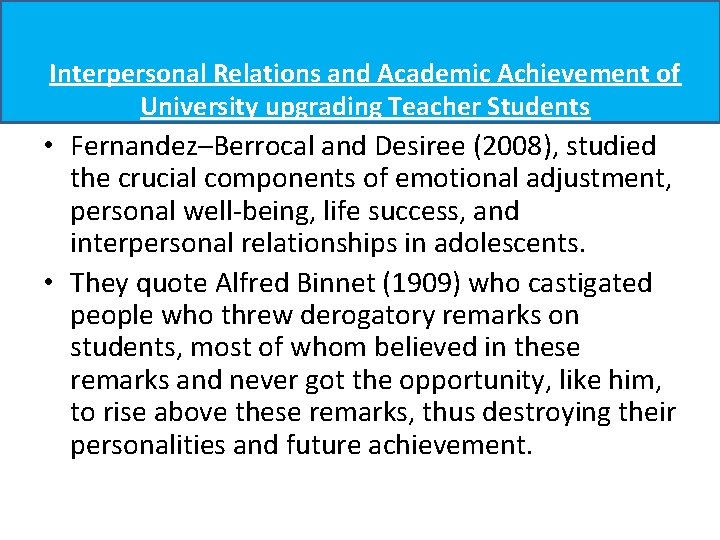 Interpersonal Relations and Academic Achievement of University upgrading Teacher Students

• Fernandez–Berrocal and Desiree (2008), studied the crucial components of emotional adjustment, personal well-being, life success, and interpersonal relationships in adolescents.
• They quote Alfred Binnet (1909) who castigated people who threw derogatory remarks on students, most of whom believed in these remarks and never got the opportunity, like him, to rise above these remarks, thus destroying their personalities and future achievement.